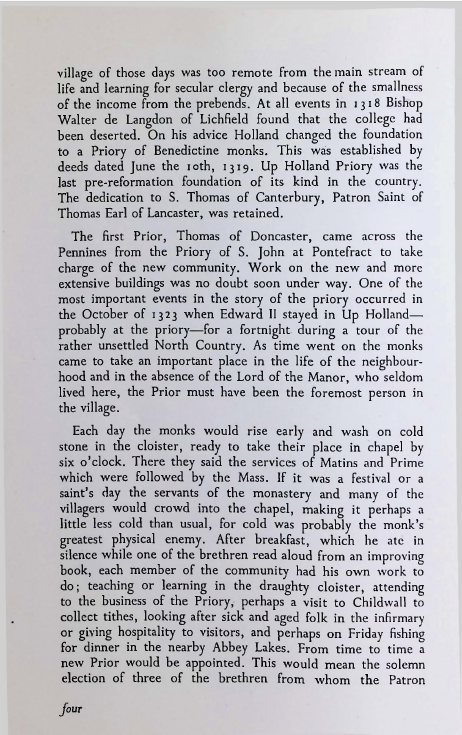 village of those days was too remote from the main stream of life and learning for secular clergy and because of the smallness of the income from the prebends. At all events in 1318 Bishop Walter de Langdon of Lichfield found that the college had been deserted. On his advice Holland changed the foundation to a Priory of Benedictine monks. This was established by deeds dated June the 10th, 1319. Up Holland Priory was the last pre-reformation foundation of its kind in the country. The dedication to S. Thomas of Canterbury, Patron Saint of Thomas Earl of Lancaster, was retained.

The first Prior, Thomas of Doncaster, came across the Pennines from the Priory of S. John at Pontefract to take charge of the new community. Work on the new and more extensive buildings was no doubt soon under way. One of the most important events in the story of the priory occurred in the October of 1323 when Edward II stayed in Up Holland—probably at the priory—for a fortnight during a tour of the rather unsettled North Country. As time went on the monks came to take an important place in the life of the neighbourhood and in the absence of the Lord of the Manor, who seldom lived here, the Prior must have been the foremost person in the village.

Each day the monks would rise early and wash on cold stone in the cloister, ready to take their place in chapel by six o'clock. There they said the services of Matins and Prime which were followed by the Mass. If it was a festival or a saint's day the servants of the monastery and many of the villagers would crowd into the chapel, making it perhaps a little less cold than usual, for cold was probably the monk's greatest physical enemy. After breakfast, which he ate in silence while one of the brethren read aloud from an improving book, each member of the community had his own work to do; teaching or learning in the draughty cloister, attending to the business of the Priory, perhaps a visit to Childwall to collect tithes, looking after sick and aged folk in the infirmary or giving hospitality to visitors, and perhaps on Friday fishing for dinner in the nearby Abbey Lakes. From time to time a new Prior would be appointed. This would mean the solemn election of three of the brethren from whom the Patron

four